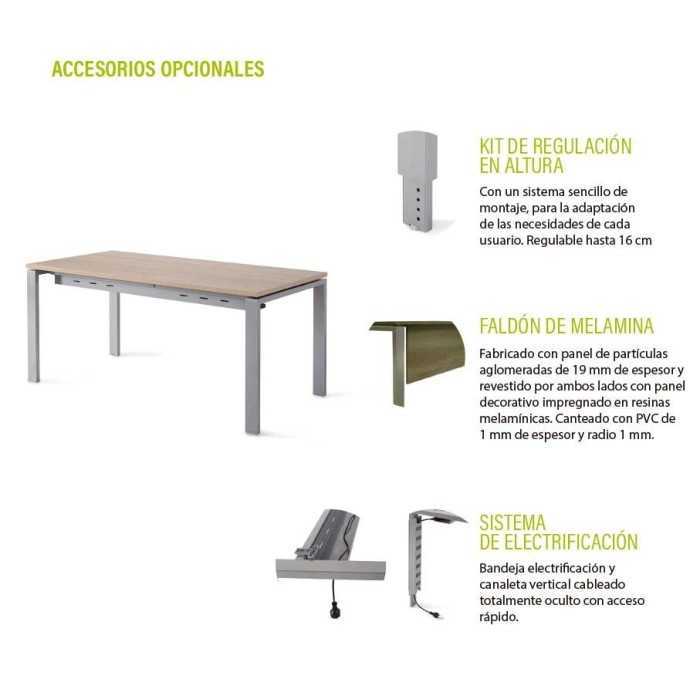 ACCESORIOS OPCIONALES

KIT DE REGULACIÓN EN ALTURA

Con un sistema sencillo de montaje, para la adaptación de las necesidades de cada usuario. Regulable hasta 16 cm

FALDÓN DE MELAMINA

Fabricado con panel de partículas aglomeradas de 19 mm de espesor y revestido por ambos lados con panel decorativo impregnado en resinas melamínicas. Canteado con PVC de 1 mm de espesor y radio 1 mm.

SISTEMA DE ELECTRIFICACIÓN

Bandeja electrificación y canaleta vertical cableado totalmente oculto con acceso rápido.